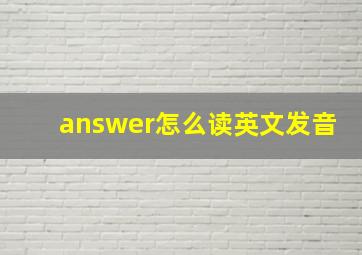 answer怎么读英文发音